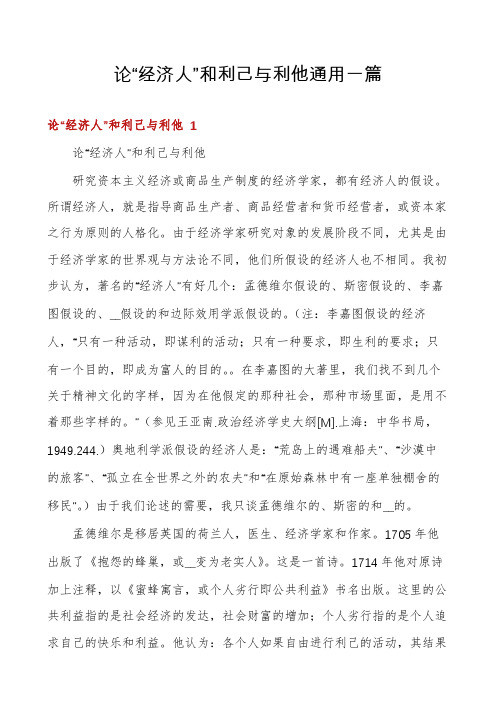 论“经济人”和利己与利他通用一篇

论“经济人”和利己与利他 1

论“经济人”和利己与利他

研究资本主义经济或商品生产制度的经济学家，都有经济人的假设。所谓经济人，就是指导商品生产者、商品经营者和货币经营者，或资本家之行为原则的人格化。由于经济学家研究对象的发展阶段不同，尤其是由于经济学家的世界观与方法论不同，他们所假设的经济人也不相同。我初步认为，著名的“经济人”有好几个：孟德维尔假设的、斯密假设的、李嘉图假设的、__假设的和边际效用学派假设的。（注：李嘉图假设的经济人，“只有一种活动，即谋利的活动；只有一种要求，即生利的要求；只有一个目的，即成为富人的目的。。在李嘉图的大著里，我们找不到几个关于精神文化的字样，因为在他假定的那种社会，那种市场里面，是用不着那些字样的。”（参见王亚南.政治经济学史大纲[M].上海：中华书局，1949.244.）奥地利学派假设的经济人是：“荒岛上的遇难船夫”、“沙漠中的旅客”、“孤立在全世界之外的农夫”和“在原始森林中有一座单独棚舍的移民”。）由于我们论述的需要，我只谈孟德维尔的、斯密的和__的。

孟德维尔是移居英国的荷兰人，医生、经济学家和作家。1705 年他出版了《抱怨的蜂巢，或__变为老实人》。这是一首诗。1714 年他对原诗加上注释，以《蜜蜂寓言，或个人劣行即公共利益》书名出版。这里的公共利益指的是社会经济的发达，社会财富的增加；个人劣行指的是个人追求自己的快乐和利益。他认为：各个人如果自由进行利己的活动，其结果